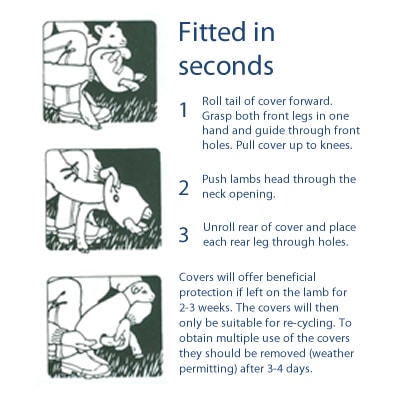 Fitted in seconds

1 Roll tail of cover forward. Grasp both front legs in one hand and guide through front holes. Pull cover up to knees.

2 Push lambs head through the neck opening.

3 Unroll rear of cover and place each rear leg through holes.

Covers will offer beneficial protection if left on the lamb for 2-3 weeks. The covers will then only be suitable for re-cycling. To obtain multiple use of the covers they should be removed (weather permitting) after 3-4 days.